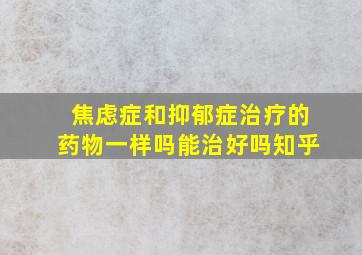 焦虑症和抑郁症治疗的药物一样吗能治好吗知乎